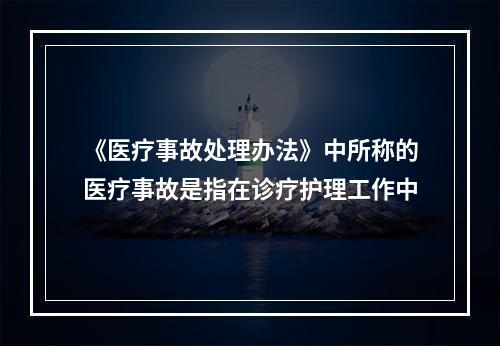 《医疗事故处理办法》中所称的医疗事故是指在诊疗护理工作中